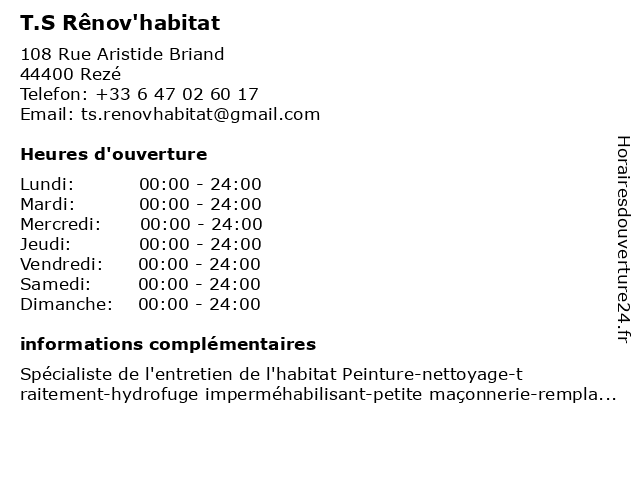 T.S Rênov'habitat

108 Rue Aristide Briand
44400 Rezé
Telefon: +33 6 47 02 60 17
Email: ts.renovhabitat@gmail.com

Heures d'ouverture

Lundi: 00:00 - 24:00
Mardi: 00:00 - 24:00
Mercredi: 00:00 - 24:00
Jeudi: 00:00 - 24:00
Vendredi: 00:00 - 24:00
Samedi: 00:00 - 24:00
Dimanche: 00:00 - 24:00

informations complémentaires

Spécialiste de l'entretien de l'habitat Peinture-nettoyage-traitement-hydrofuge imperméhabilisant-petite maçonnerie-rempla...

Horairesdouverture24.fr